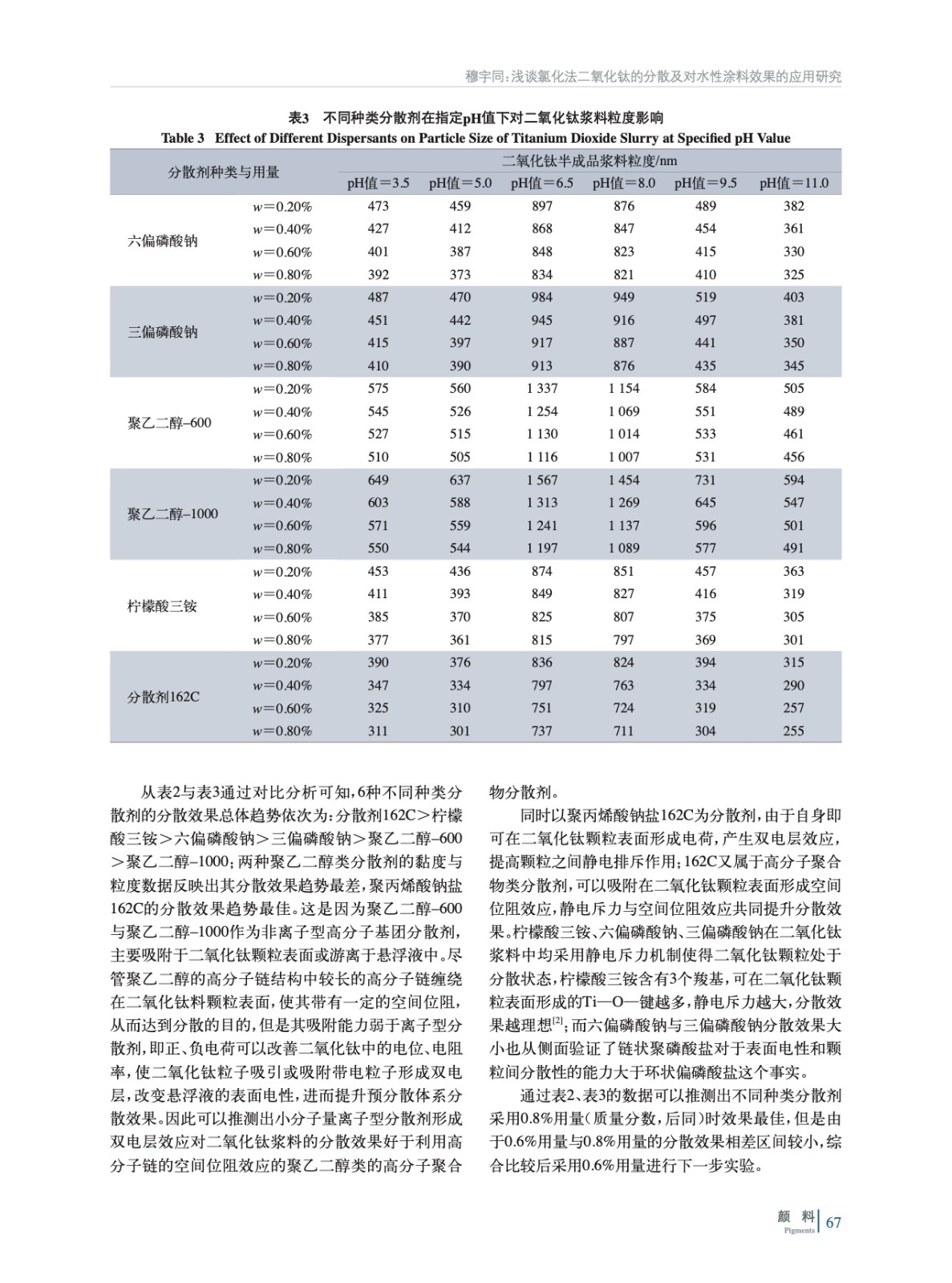 穆宇同：浅谈氯化法二氧化钛的分散及对水性涂料效果的应用研究

表3 不同种类分散剂在指定pH值下对二氧化钛浆料粒度影响
Table 3 Effect of Different Dispersants on Particle Size of Titanium Dioxide Slurry at Specified pH Value

| 分散剂种类与用量 | | 二氧化钛半成品浆料粒度/nm | | | | | |
|---|---|---|---|---|---|---|---|
| | | pH值=3.5 | pH值=5.0 | pH值=6.5 | pH值=8.0 | pH值=9.5 | pH值=11.0 |
| 六偏磷酸钠 | $w$=0.20% | 473 | 459 | 897 | 876 | 489 | 382 |
| | $w$=0.40% | 427 | 412 | 868 | 847 | 454 | 361 |
| | $w$=0.60% | 401 | 387 | 848 | 823 | 415 | 330 |
| | $w$=0.80% | 392 | 373 | 834 | 821 | 410 | 325 |
| 三偏磷酸钠 | $w$=0.20% | 487 | 470 | 984 | 949 | 519 | 403 |
| | $w$=0.40% | 451 | 442 | 945 | 916 | 497 | 381 |
| | $w$=0.60% | 415 | 397 | 917 | 887 | 441 | 350 |
| | $w$=0.80% | 410 | 390 | 913 | 876 | 435 | 345 |
| 聚乙二醇–600 | $w$=0.20% | 575 | 560 | 1 337 | 1 154 | 584 | 505 |
| | $w$=0.40% | 545 | 526 | 1 254 | 1 069 | 551 | 489 |
| | $w$=0.60% | 527 | 515 | 1 130 | 1 014 | 533 | 461 |
| | $w$=0.80% | 510 | 505 | 1 116 | 1 007 | 531 | 456 |
| 聚乙二醇–1000 | $w$=0.20% | 649 | 637 | 1 567 | 1 454 | 731 | 594 |
| | $w$=0.40% | 603 | 588 | 1 313 | 1 269 | 645 | 547 |
| | $w$=0.60% | 571 | 559 | 1 241 | 1 137 | 596 | 501 |
| | $w$=0.80% | 550 | 544 | 1 197 | 1 089 | 577 | 491 |
| 柠檬酸三铵 | $w$=0.20% | 453 | 436 | 874 | 851 | 457 | 363 |
| | $w$=0.40% | 411 | 393 | 849 | 827 | 416 | 319 |
| | $w$=0.60% | 385 | 370 | 825 | 807 | 375 | 305 |
| | $w$=0.80% | 377 | 361 | 815 | 797 | 369 | 301 |
| 分散剂162C | $w$=0.20% | 390 | 376 | 836 | 824 | 394 | 315 |
| | $w$=0.40% | 347 | 334 | 797 | 763 | 334 | 290 |
| | $w$=0.60% | 325 | 310 | 751 | 724 | 319 | 257 |
| | $w$=0.80% | 311 | 301 | 737 | 711 | 304 | 255 |

从表2与表3通过对比分析可知，6种不同种类分散剂的分散效果总体趋势依次为：分散剂162C＞柠檬酸三铵＞六偏磷酸钠＞三偏磷酸钠＞聚乙二醇–600＞聚乙二醇–1000；两种聚乙二醇类分散剂的黏度与粒度数据反映出其分散效果趋势最差，聚丙烯酸钠盐162C的分散效果趋势最佳。这是因为聚乙二醇–600与聚乙二醇–1000作为非离子型高分子基团分散剂，主要吸附于二氧化钛颗粒表面或游离于悬浮液中。尽管聚乙二醇的高分子链结构中较长的高分子链缠绕在二氧化钛料颗粒表面，使其带有一定的空间位阻，从而达到分散的目的，但是其吸附能力弱于离子型分散剂，即正、负电荷可以改善二氧化钛中的电位、电阻率，使二氧化钛粒子吸引或吸附带电粒子形成双电层，改变悬浮液的表面电性，进而提升预分散体系分散效果。因此可以推测出小分子量离子型分散剂形成双电层效应对二氧化钛浆料的分散效果好于利用高分子链的空间位阻效应的聚乙二醇类的高分子聚合物分散剂。

同时以聚丙烯酸钠盐162C为分散剂，由于自身即可在二氧化钛颗粒表面形成电荷，产生双电层效应，提高颗粒之间静电排斥作用；162C又属于高分子聚合物类分散剂，可以吸附在二氧化钛颗粒表面形成空间位阻效应，静电斥力与空间位阻效应共同提升分散效果。柠檬酸三铵、六偏磷酸钠、三偏磷酸钠在二氧化钛浆料中均采用静电斥力机制使得二氧化钛颗粒处于分散状态，柠檬酸三铵含有3个羧基，可在二氧化钛颗粒表面形成的Ti—O—键越多，静电斥力越大，分散效果越理想$^{[2]}$；而六偏磷酸钠与三偏磷酸钠分散效果大小也从侧面验证了链状聚磷酸盐对于表面电性和颗粒间分散性的能力大于环状偏磷酸盐这个事实。

通过表2、表3的数据可以推测出不同种类分散剂采用0.8%用量（质量分数，后同）时效果最佳，但是由于0.6%用量与0.8%用量的分散效果相差区间较小，综合比较后采用0.6%用量进行下一步实验。

颜 料
Pigments
67